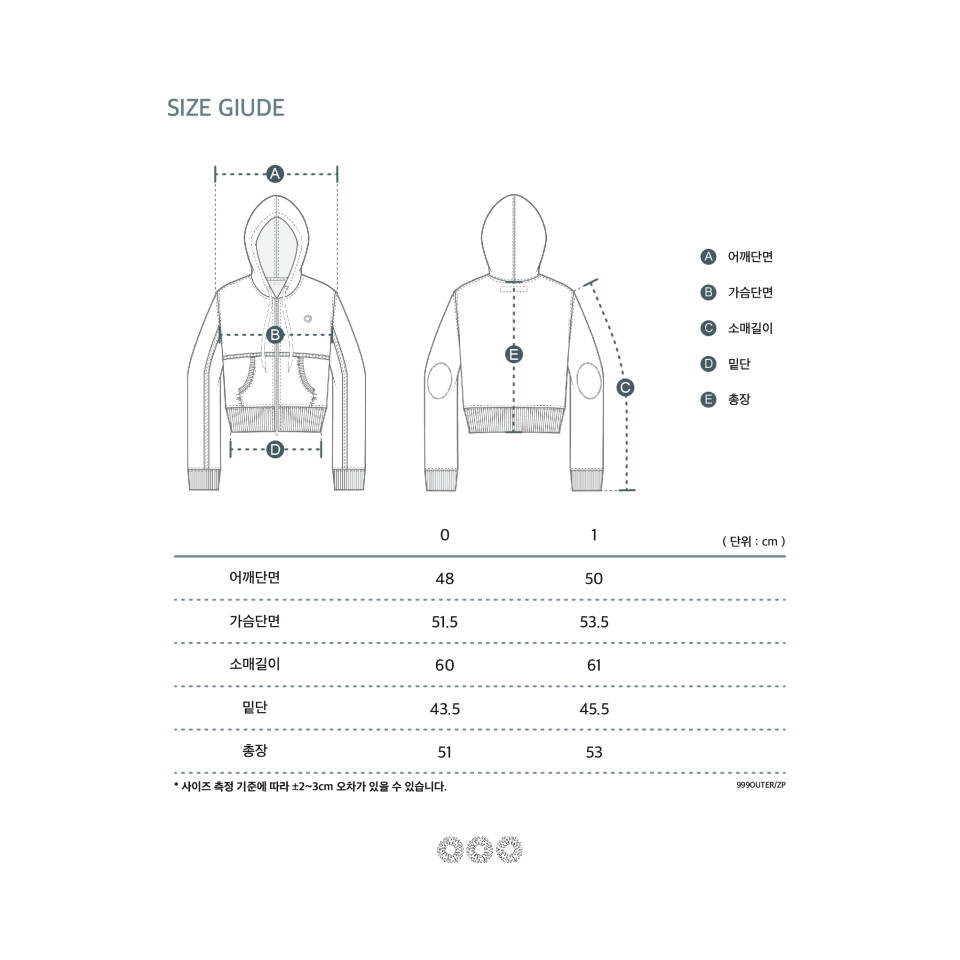 SIZE GIUDE

A

B

D

E

C

A 어깨단면
B 가슴단면
C 소매길이
D 밑단
E 총장

|  | 0 | 1 | ( 단위 : cm ) |
|---|---|---|---|
| 어깨단면 | 48 | 50 | |
| 가슴단면 | 51.5 | 53.5 | |
| 소매길이 | 60 | 61 | |
| 밑단 | 43.5 | 45.5 | |
| 총장 | 51 | 53 | |

* 사이즈 측정 기준에 따라 ±2~3cm 오차가 있을 수 있습니다.

999OUTER/ZP